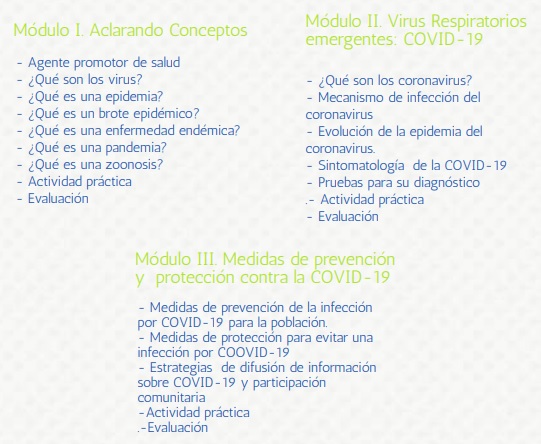 Módulo I. Aclarando Conceptos

- Agente promotor de salud
- ¿Qué son los virus?
- ¿Qué es una epidemia?
- ¿Qué es un brote epidémico?
- ¿Qué es una enfermedad endémica?
- ¿Qué es una pandemia?
- ¿Qué es una zoonosis?
- Actividad práctica
- Evaluación

Módulo II. Virus Respiratorios emergentes: COVID-19

- ¿Qué son los coronavirus?
- Mecanismo de infección del coronavirus
- Evolución de la epidemia del coronavirus.
- Sintomatología de la COVID-19
- Pruebas para su diagnóstico
.- Actividad práctica
- Evaluación

Módulo III. Medidas de prevención y protección contra la COVID-19

- Medidas de prevención de la infección por COVID-19 para la población.
- Medidas de protección para evitar una infección por COOVID-19
- Estrategias de difusión de información sobre COVID-19 y participación comunitaria
-Actividad práctica
.-Evaluación